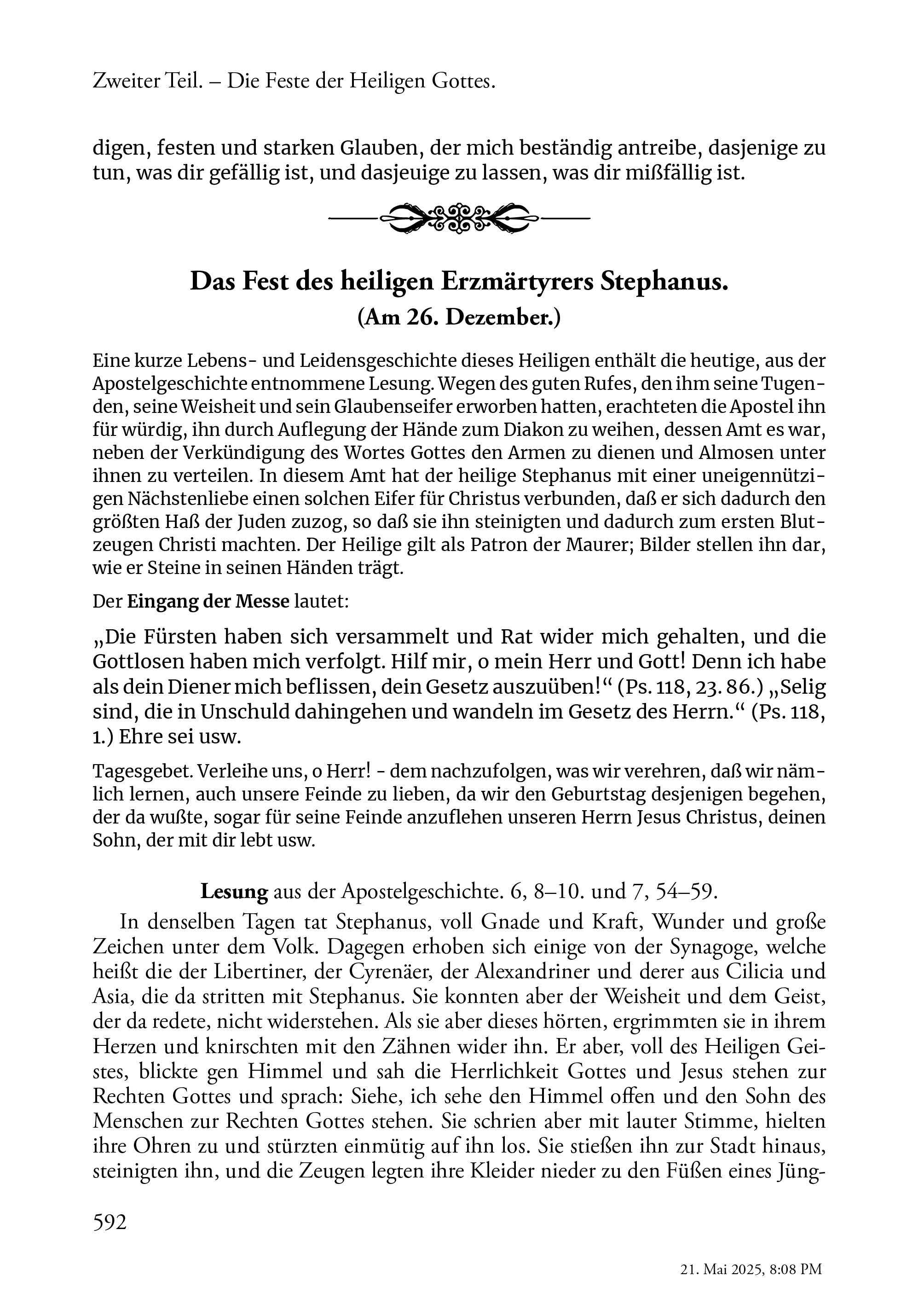 Zweiter Teil. – Die Feste der Heiligen Gottes.

digen, festen und starken Glauben, der mich beständig antreibe, dasjenige zu tun, was dir gefällig ist, und dasjeuige zu lassen, was dir mißfällig ist.

Das Fest des heiligen Erzmärtyrers Stephanus.
(Am 26. Dezember.)

Eine kurze Lebens- und Leidensgeschichte dieses Heiligen enthält die heutige, aus der Apostelgeschichte entnommene Lesung. Wegen des guten Rufes, den ihm seine Tugenden, seine Weisheit und sein Glaubenseifer erworben hatten, erachteten die Apostel ihn für würdig, ihn durch Auflegung der Hände zum Diakon zu weihen, dessen Amt es war, neben der Verkündigung des Wortes Gottes den Armen zu dienen und Almosen unter ihnen zu verteilen. In diesem Amt hat der heilige Stephanus mit einer uneigennützigen Nächstenliebe einen solchen Eifer für Christus verbunden, daß er sich dadurch den größten Haß der Juden zuzog, so daß sie ihn steinigten und dadurch zum ersten Blutzeugen Christi machten. Der Heilige gilt als Patron der Maurer; Bilder stellen ihn dar, wie er Steine in seinen Händen trägt.

Der Eingang der Messe lautet:

„Die Fürsten haben sich versammelt und Rat wider mich gehalten, und die Gottlosen haben mich verfolgt. Hilf mir, o mein Herr und Gott! Denn ich habe als dein Diener mich beflissen, dein Gesetz auszuüben!“ (Ps. 118, 23. 86.) „Selig sind, die in Unschuld dahingehen und wandeln im Gesetz des Herrn.“ (Ps. 118, 1.) Ehre sei usw.

Tagesgebet. Verleihe uns, o Herr! - dem nachzufolgen, was wir verehren, daß wir nämlich lernen, auch unsere Feinde zu lieben, da wir den Geburtstag desjenigen begehen, der da wußte, sogar für seine Feinde anzuflehen unseren Herrn Jesus Christus, deinen Sohn, der mit dir lebt usw.

Lesung aus der Apostelgeschichte. 6, 8–10. und 7, 54–59.

In denselben Tagen tat Stephanus, voll Gnade und Kraft, Wunder und große Zeichen unter dem Volk. Dagegen erhoben sich einige von der Synagoge, welche heißt die der Libertiner, der Cyrenäer, der Alexandriner und derer aus Cilicia und Asia, die da stritten mit Stephanus. Sie konnten aber der Weisheit und dem Geist, der da redete, nicht widerstehen. Als sie aber dieses hörten, ergrimmten sie in ihrem Herzen und knirschten mit den Zähnen wider ihn. Er aber, voll des Heiligen Geistes, blickte gen Himmel und sah die Herrlichkeit Gottes und Jesus stehen zur Rechten Gottes und sprach: Siehe, ich sehe den Himmel offen und den Sohn des Menschen zur Rechten Gottes stehen. Sie schrien aber mit lauter Stimme, hielten ihre Ohren zu und stürzten einmütig auf ihn los. Sie stießen ihn zur Stadt hinaus, steinigten ihn, und die Zeugen legten ihre Kleider nieder zu den Füßen eines Jüng-

592

21. Mai 2025, 8:08 PM